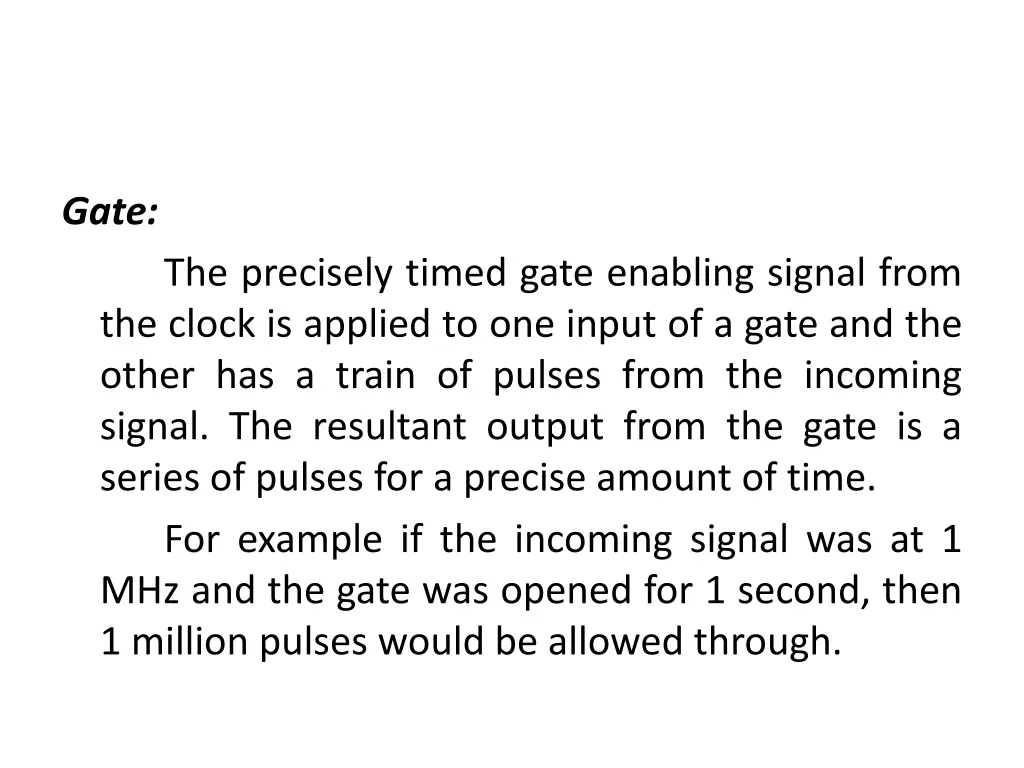 Gate:

The precisely timed gate enabling signal from the clock is applied to one input of a gate and the other has a train of pulses from the incoming signal. The resultant output from the gate is a series of pulses for a precise amount of time.

For example if the incoming signal was at 1 MHz and the gate was opened for 1 second, then 1 million pulses would be allowed through.